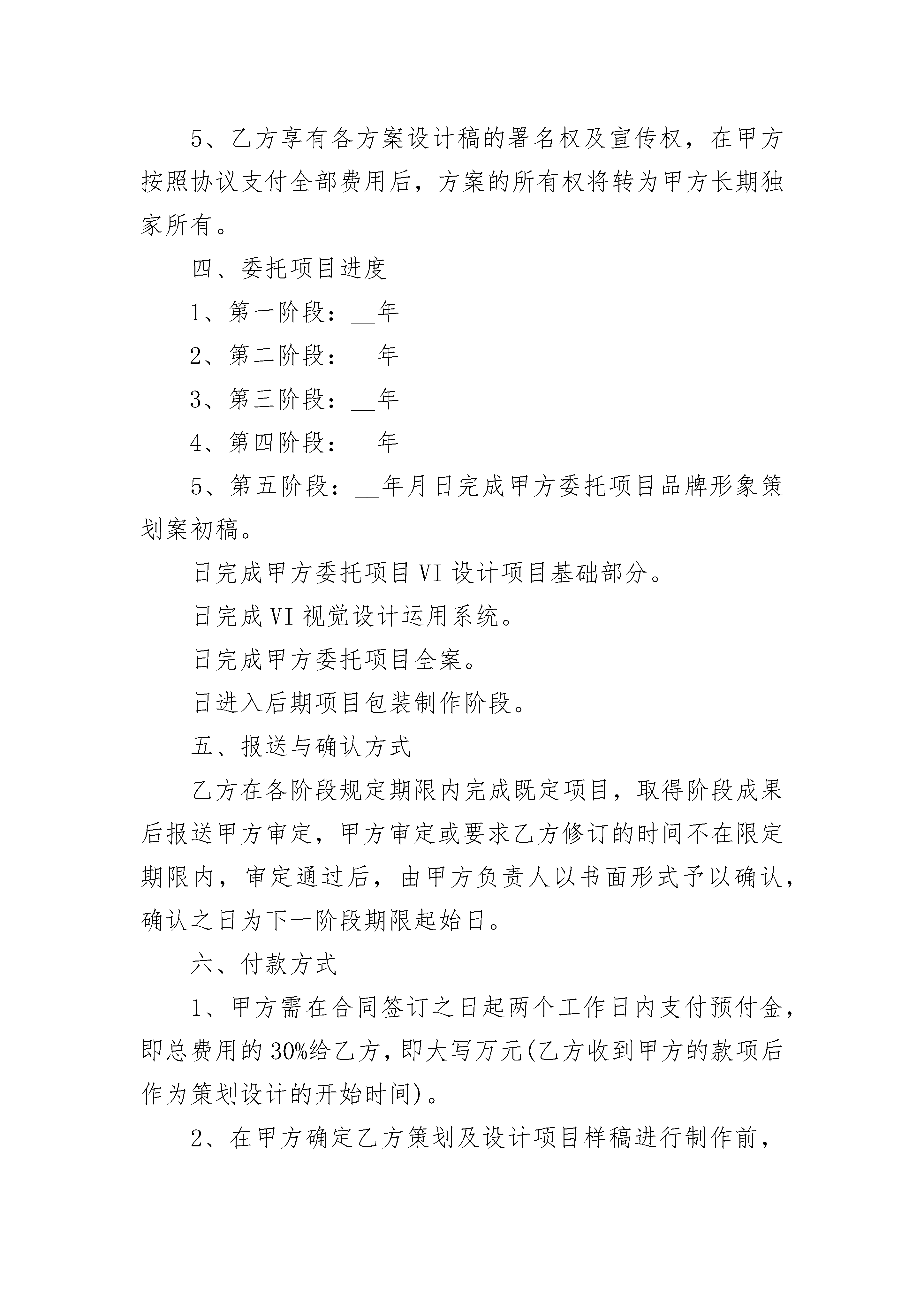 5、乙方享有各方案设计稿的署名权及宣传权，在甲方按照协议支付全部费用后，方案的所有权将转为甲方长期独家所有。

四、委托项目进度

1、第一阶段：__年

2、第二阶段：__年

3、第三阶段：__年

4、第四阶段：__年

5、第五阶段：__年月日完成甲方委托项目品牌形象策划案初稿。

日完成甲方委托项目VI设计项目基础部分。

日完成VI视觉设计运用系统。

日完成甲方委托项目全案。

日进入后期项目包装制作阶段。

五、报送与确认方式

乙方在各阶段规定期限内完成既定项目，取得阶段成果后报送甲方审定，甲方审定或要求乙方修订的时间不在限定期限内，审定通过后，由甲方负责人以书面形式予以确认，确认之日为下一阶段期限起始日。

六、付款方式

1、甲方需在合同签订之日起两个工作日内支付预付金，即总费用的30%给乙方，即大写万元(乙方收到甲方的款项后作为策划设计的开始时间)。

2、在甲方确定乙方策划及设计项目样稿进行制作前，